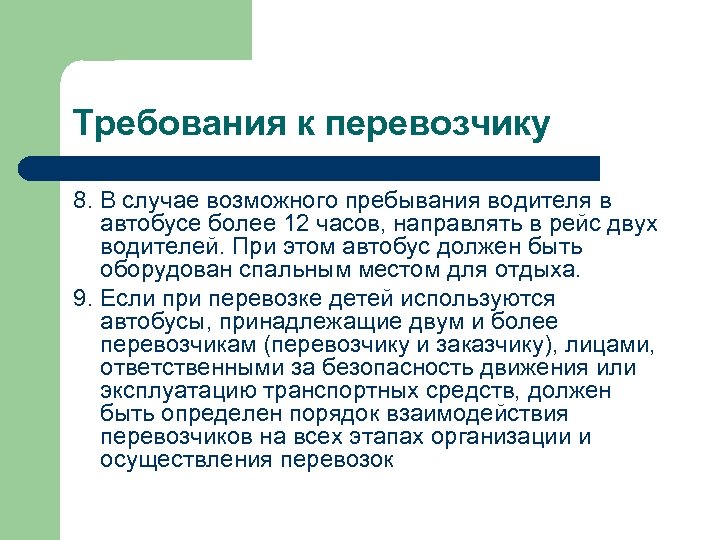 Требования к перевозчику

8. В случае возможного пребывания водителя в автобусе более 12 часов, направлять в рейс двух водителей. При этом автобус должен быть оборудован спальным местом для отдыха.

9. Если при перевозке детей используются автобусы, принадлежащие двум и более перевозчикам (перевозчику и заказчику), лицами, ответственными за безопасность движения или эксплуатацию транспортных средств, должен быть определен порядок взаимодействия перевозчиков на всех этапах организации и осуществления перевозок